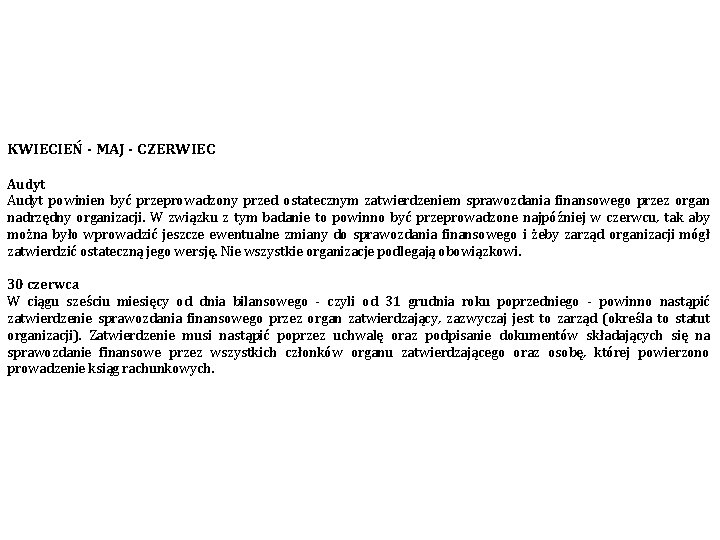 KWIECIEŃ - MAJ - CZERWIEC

Audyt
Audyt powinien być przeprowadzony przed ostatecznym zatwierdzeniem sprawozdania finansowego przez organ nadrzędny organizacji. W związku z tym badanie to powinno być przeprowadzone najpóźniej w czerwcu, tak aby można było wprowadzić jeszcze ewentualne zmiany do sprawozdania finansowego i żeby zarząd organizacji mógł zatwierdzić ostateczną jego wersję. Nie wszystkie organizacje podlegają obowiązkowi.

30 czerwca
W ciągu sześciu miesięcy od dnia bilansowego - czyli od 31 grudnia roku poprzedniego - powinno nastąpić zatwierdzenie sprawozdania finansowego przez organ zatwierdzający, zazwyczaj jest to zarząd (określa to statut organizacji). Zatwierdzenie musi nastąpić poprzez uchwałę oraz podpisanie dokumentów składających się na sprawozdanie finansowe przez wszystkich członków organu zatwierdzającego oraz osobę, której powierzono prowadzenie ksiąg rachunkowych.